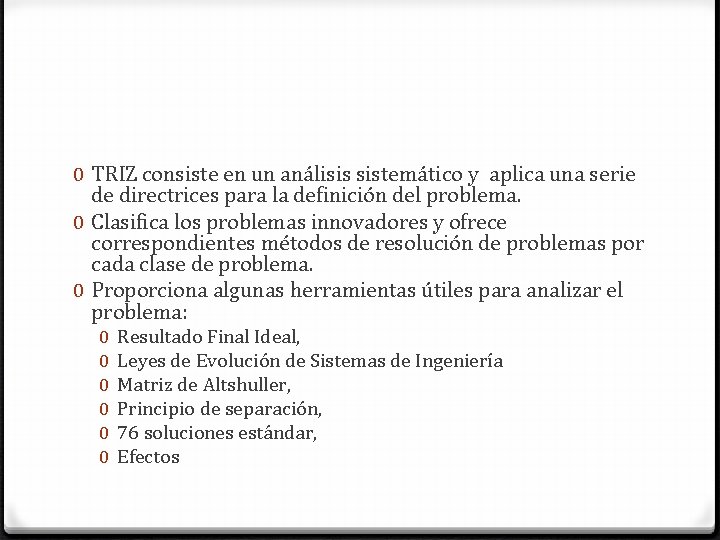 0 TRIZ consiste en un análisis sistemático y aplica una serie de directrices para la definición del problema.
0 Clasifica los problemas innovadores y ofrece correspondientes métodos de resolución de problemas por cada clase de problema.
0 Proporciona algunas herramientas útiles para analizar el problema:
0 Resultado Final Ideal,
0 Leyes de Evolución de Sistemas de Ingeniería
0 Matriz de Altshuller,
0 Principio de separación,
0 76 soluciones estándar,
0 Efectos